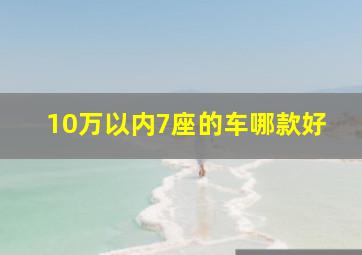 10万以内7座的车哪款好